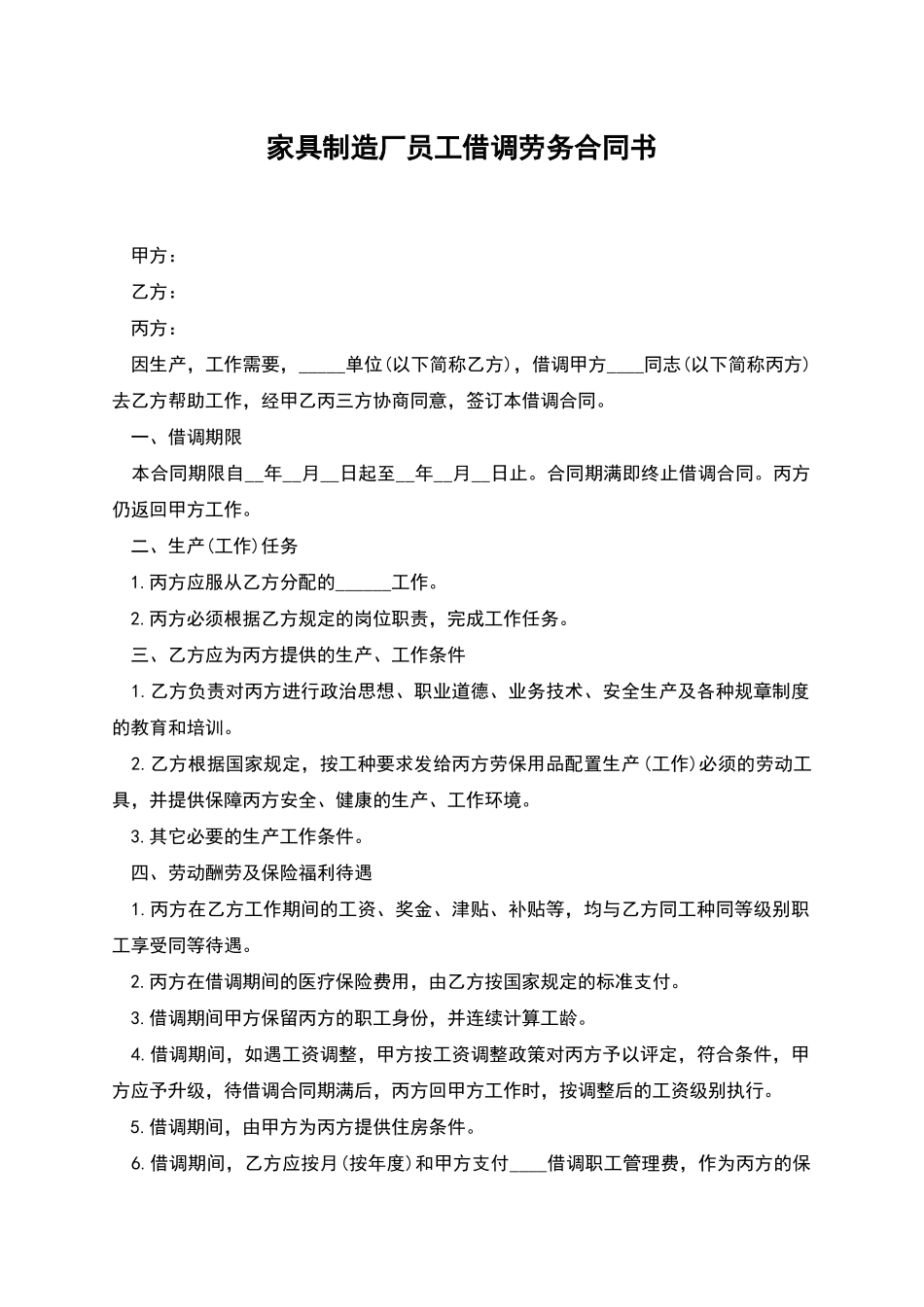 家具制造厂员工借调劳务合同书

甲方：

乙方：

丙方：

因生产，工作需要，_____单位(以下简称乙方)，借调甲方____同志(以下简称丙方)去乙方帮助工作，经甲乙丙三方协商同意，签订本借调合同。

一、借调期限

本合同期限自__年__月__日起至__年__月__日止。合同期满即终止借调合同。丙方仍返回甲方工作。

二、生产(工作)任务

1.丙方应服从乙方分配的______工作。

2.丙方必须根据乙方规定的岗位职责，完成工作任务。

三、乙方应为丙方提供的生产、工作条件

1.乙方负责对丙方进行政治思想、职业道德、业务技术、安全生产及各种规章制度的教育和培训。

2.乙方根据国家规定，按工种要求发给丙方劳保用品配置生产(工作)必须的劳动工具，并提供保障丙方安全、健康的生产、工作环境。

3.其它必要的生产工作条件。

四、劳动酬劳及保险福利待遇

1.丙方在乙方工作期间的工资、奖金、津贴、补贴等，均与乙方同工种同等级别职工享受同等待遇。

2.丙方在借调期间的医疗保险费用，由乙方按国家规定的标准支付。

3.借调期间甲方保留丙方的职工身份，并连续计算工龄。

4.借调期间，如遇工资调整，甲方按工资调整政策对丙方予以评定，符合条件，甲方应予升级，待借调合同期满后，丙方回甲方工作时，按调整后的工资级别执行。

5.借调期间，由甲方为丙方提供住房条件。

6.借调期间，乙方应按月(按年度)和甲方支付____借调职工管理费，作为丙方的保